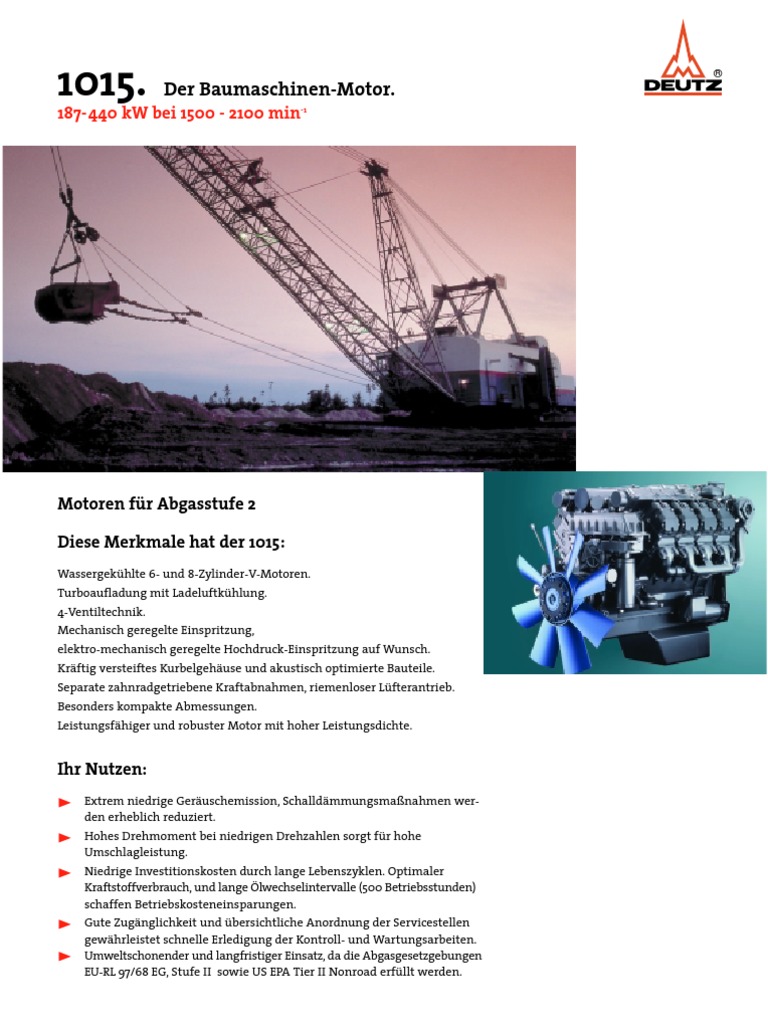 1015. Der Baumaschinen-Motor.
187-440 kW bei 1500 - 2100 min$^{-1}$

DEUTZ

Motoren für Abgasstufe 2

Diese Merkmale hat der 1015:

Wassergekühlte 6- und 8-Zylinder-V-Motoren.
Turboaufladung mit Ladeluftkühlung.
4-Ventiltechnik.
Mechanisch geregelte Einspritzung,
elektro-mechanisch geregelte Hochdruck-Einspritzung auf Wunsch.
Kräftig versteiftes Kurbelgehäuse und akustisch optimierte Bauteile.
Separate zahnradgetriebene Kraftabnahmen, riemenloser Lüfterantrieb.
Besonders kompakte Abmessungen.
Leistungsfähiger und robuster Motor mit hoher Leistungsdichte.

Ihr Nutzen:

Extrem niedrige Geräuschemission, Schalldämmungsmaßnahmen werden erheblich reduziert.

Hohes Drehmoment bei niedrigen Drehzahlen sorgt für hohe Umschlagleistung.

Niedrige Investitionskosten durch lange Lebenszyklen. Optimaler Kraftstoffverbrauch, und lange Ölwechselintervalle (500 Betriebsstunden) schaffen Betriebskosteneinsparungen.

Gute Zugänglichkeit und übersichtliche Anordnung der Servicestellen gewährleistet schnelle Erledigung der Kontroll- und Wartungsarbeiten.

Umweltschonender und langfristiger Einsatz, da die Abgasgesetzgebungen EU-RL 97/68 EG, Stufe II sowie US EPA Tier II Nonroad erfüllt werden.